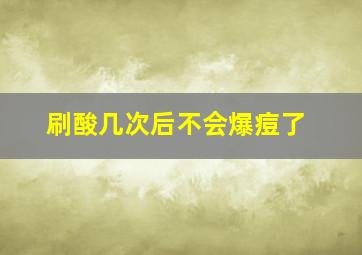 刷酸几次后不会爆痘了